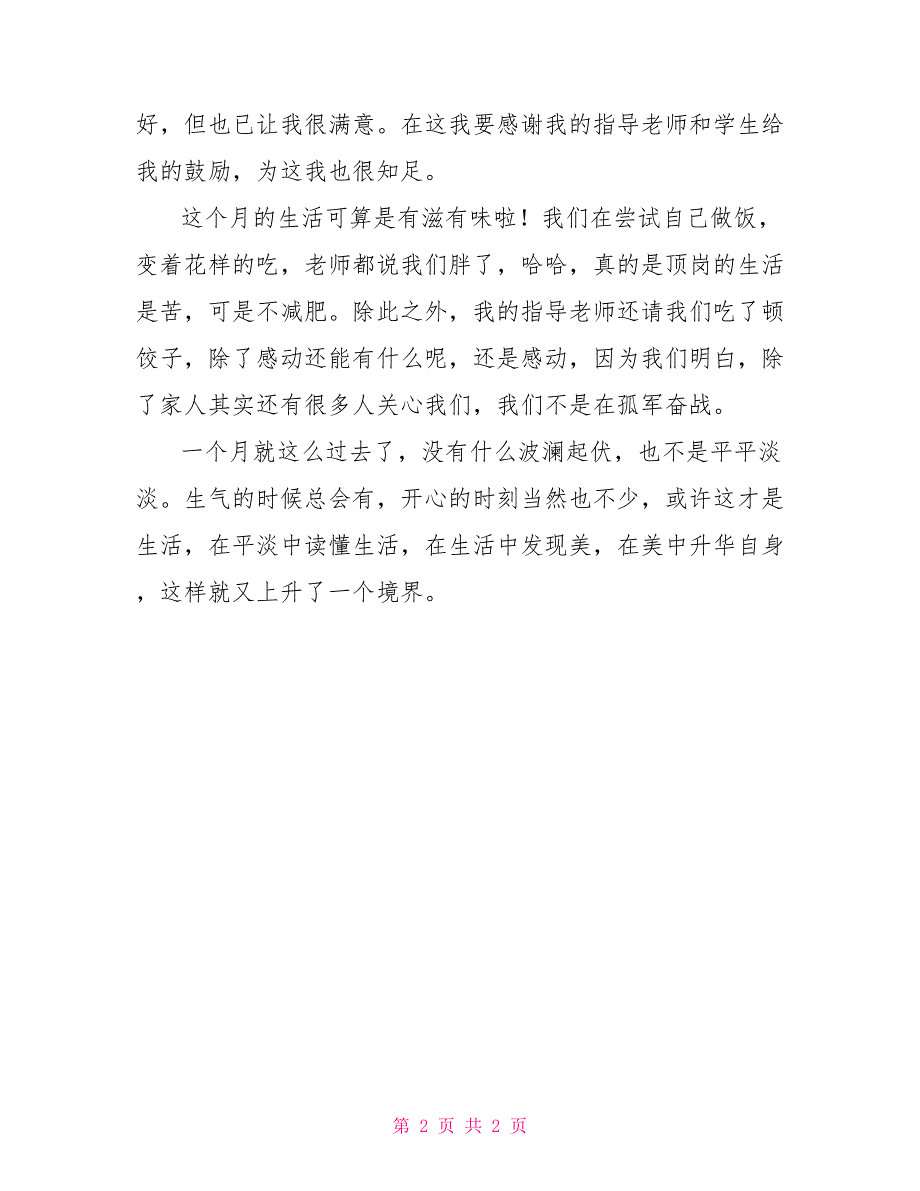 好，但也已让我很满意。在这我要感谢我的指导老师和学生给我的鼓励，为这我也很知足。

这个月的生活可算是有滋有味啦！我们在尝试自己做饭，变着花样的吃，老师都说我们胖了，哈哈，真的是顶岗的生活是苦，可是不减肥。除此之外，我的指导老师还请我们吃了顿饺子，除了感动还能有什么呢，还是感动，因为我们明白，除了家人其实还有很多人关心我们，我们不是在孤军奋战。

一个月就这么过去了，没有什么波澜起伏，也不是平平淡淡。生气的时候总会有，开心的时刻当然也不少，或许这才是生活，在平淡中读懂生活，在生活中发现美，在美中升华自身，这样就又上升了一个境界。

第 2 页 共 2 页